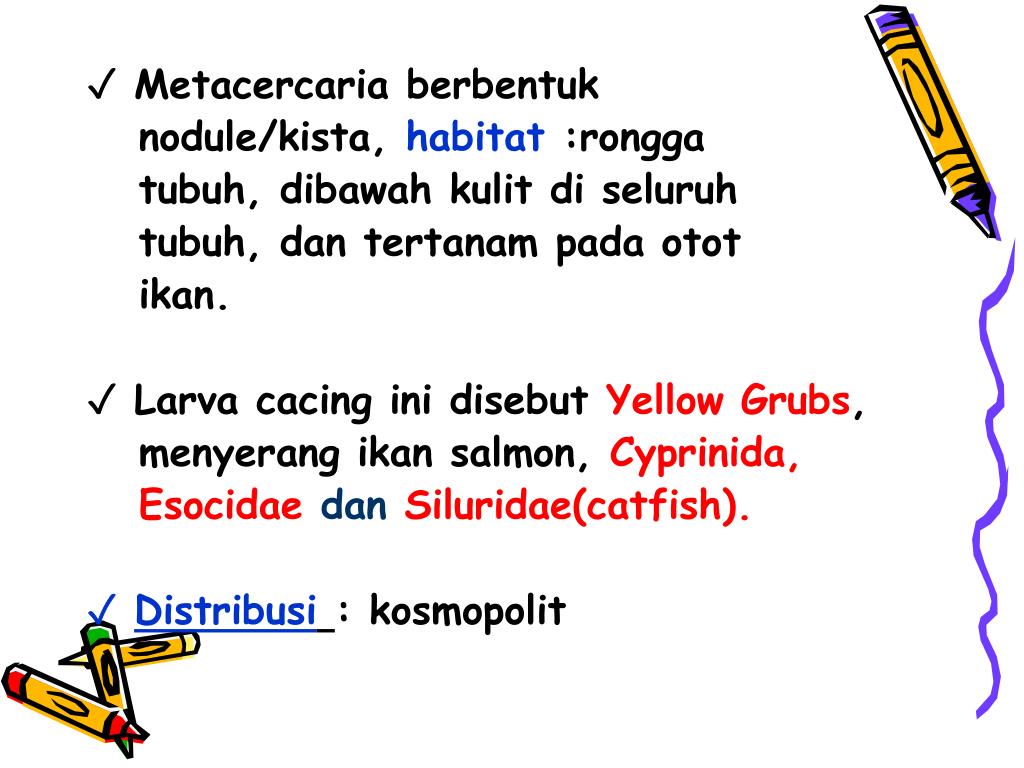 ✓ Metacercaria berbentuk nodule/kista, habitat :rongga tubuh, dibawah kulit di seluruh tubuh, dan tertanam pada otot ikan.

✓ Larva cacing ini disebut Yellow Grubs, menyerang ikan salmon, Cyprinida, Esocidae dan Siluridae(catfish).

✓ Distribusi : kosmopolit